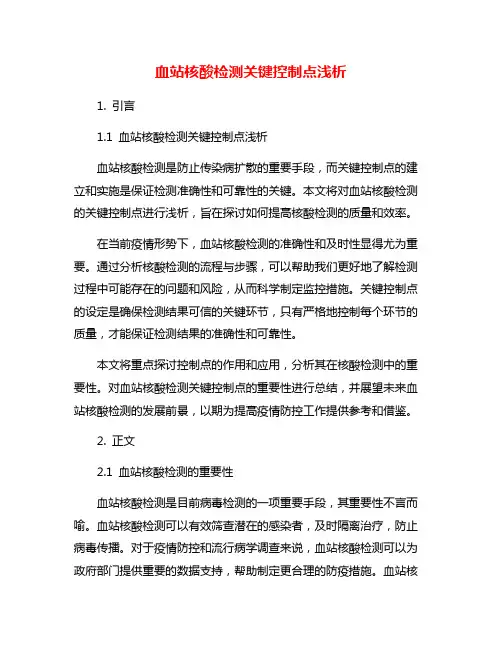 血站核酸检测关键控制点浅析

1. 引言

1.1 血站核酸检测关键控制点浅析

血站核酸检测是防止传染病扩散的重要手段，而关键控制点的建立和实施是保证检测准确性和可靠性的关键。本文将对血站核酸检测的关键控制点进行浅析，旨在探讨如何提高核酸检测的质量和效率。

在当前疫情形势下，血站核酸检测的准确性和及时性显得尤为重要。通过分析核酸检测的流程与步骤，可以帮助我们更好地了解检测过程中可能存在的问题和风险，从而科学制定监控措施。关键控制点的设定是确保检测结果可信的关键环节，只有严格地控制每个环节的质量，才能保证检测结果的准确性和可靠性。

本文将重点探讨控制点的作用和应用，分析其在核酸检测中的重要性。对血站核酸检测关键控制点的重要性进行总结，并展望未来血站核酸检测的发展前景，以期为提高疫情防控工作提供参考和借鉴。

2. 正文

2.1 血站核酸检测的重要性

血站核酸检测是目前病毒检测的一项重要手段，其重要性不言而喻。血站核酸检测可以有效筛查潜在的感染者，及时隔离治疗，防止病毒传播。对于疫情防控和流行病学调查来说，血站核酸检测可以为政府部门提供重要的数据支持，帮助制定更合理的防疫措施。血站核